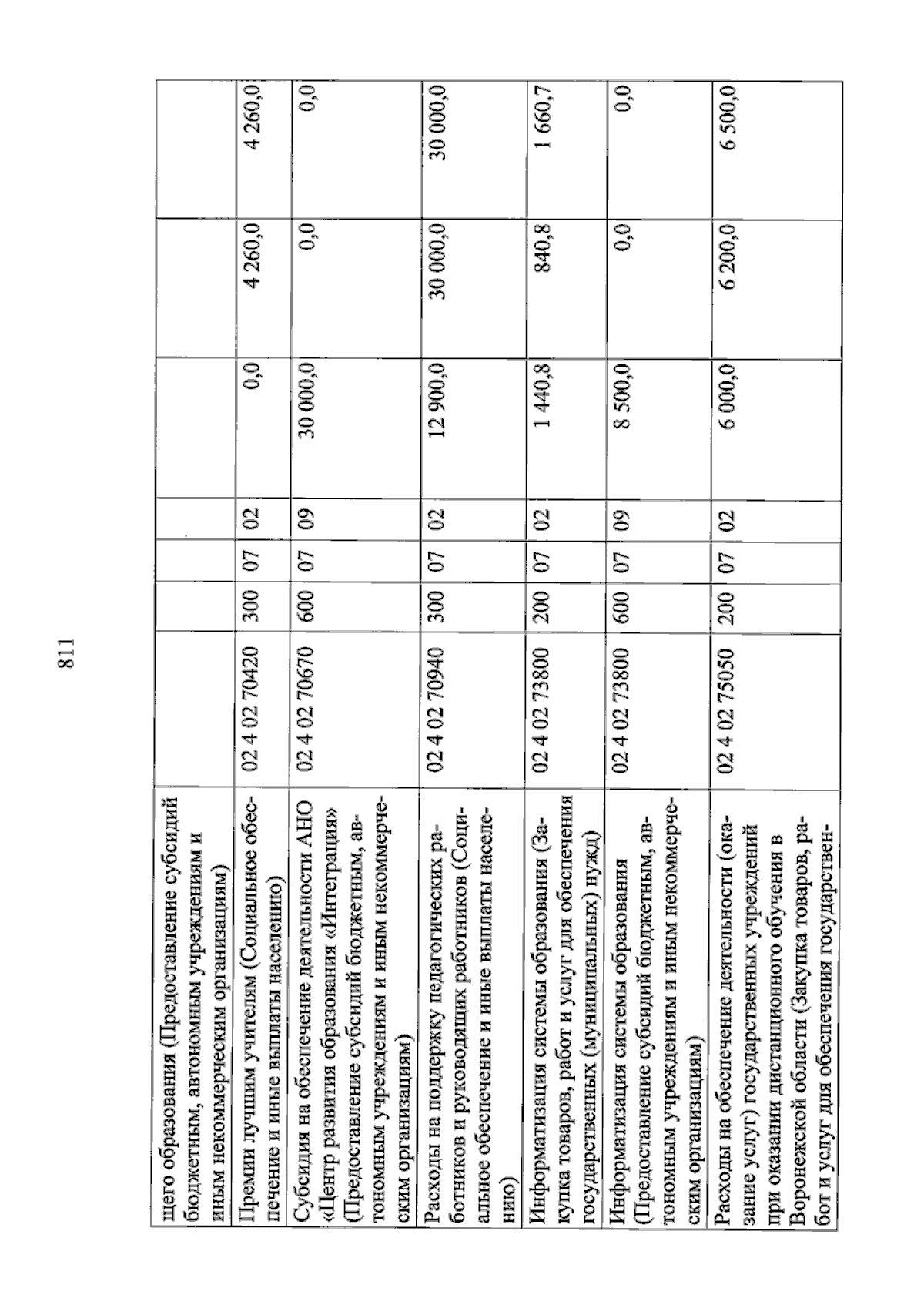 811

| щего образования (Предоставление субсидий бюджетным, автономным учреждениям и иным некоммерческим организациям) | | | | | | | |
|---|---|---|---|---|---|---|---|
| Премии лучшим учителям (Социальное обеспечение и иные выплаты населению) | 02 4 02 70420 | 300 | 07 | 02 | 0,0 | 4 260,0 | 4 260,0 |
| Субсидия на обеспечение деятельности АНО «Центр развития образования «Интеграция» (Предоставление субсидий бюджетным, автономным учреждениям и иным некоммерческим организациям) | 02 4 02 70670 | 600 | 07 | 09 | 30 000,0 | 0,0 | 0,0 |
| Расходы на поддержку педагогических работников и руководящих работников (Социальное обеспечение и иные выплаты населению) | 02 4 02 70940 | 300 | 07 | 02 | 12 900,0 | 30 000,0 | 30 000,0 |
| Информатизация системы образования (Закупка товаров, работ и услуг для обеспечения государственных (муниципальных) нужд) | 02 4 02 73800 | 200 | 07 | 02 | 1 440,8 | 840,8 | 1 660,7 |
| Информатизация системы образования (Предоставление субсидий бюджетным, автономным учреждениям и иным некоммерческим организациям) | 02 4 02 73800 | 600 | 07 | 09 | 8 500,0 | 0,0 | 0,0 |
| Расходы на обеспечение деятельности (оказание услуг) государственных учреждений при оказании дистанционного обучения в Воронежской области (Закупка товаров, работ и услуг для обеспечения государствен- | 02 4 02 75050 | 200 | 07 | 02 | 6 000,0 | 6 200,0 | 6 500,0 |